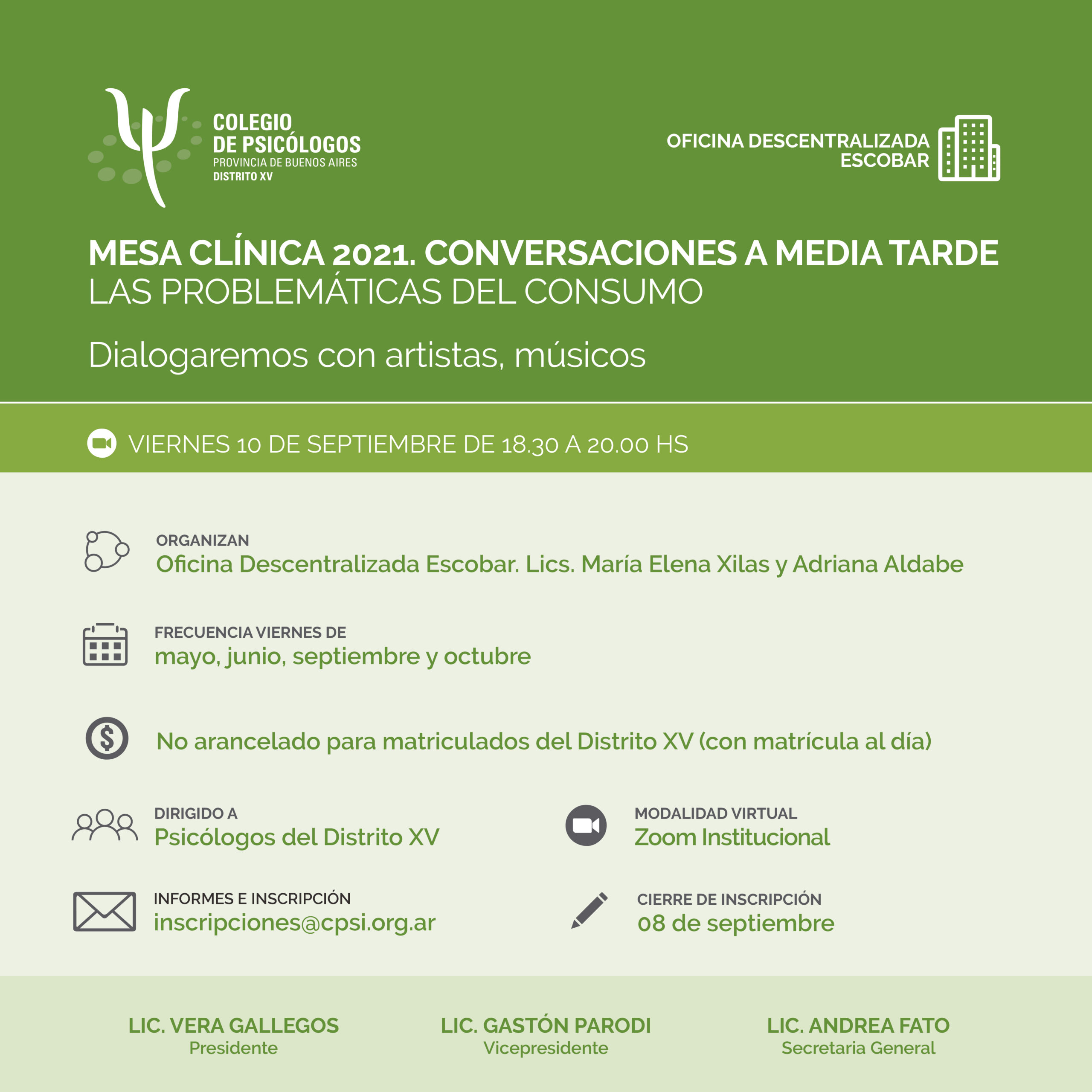 COLEGIO DE PSICÓLOGOS
PROVINCIA DE BUENOS AIRES
DISTRITO XV

OFICINA DESCENTRALIZADA ESCOBAR

MESA CLÍNICA 2021. CONVERSACIONES A MEDIA TARDE
LAS PROBLEMÁTICAS DEL CONSUMO

Dialogaremos con artistas, músicos

VIERNES 10 DE SEPTIEMBRE DE 18.30 A 20.00 HS

ORGANIZAN
Oficina Descentralizada Escobar. Lics. María Elena Xilas y Adriana Aldabe

FRECUENCIA VIERNES DE
mayo, junio, septiembre y octubre

No arancelado para matriculados del Distrito XV (con matrícula al día)

DIRIGIDO A
Psicólogos del Distrito XV

MODALIDAD VIRTUAL
Zoom Institucional

INFORMES E INSCRIPCIÓN
inscripciones@cpsi.org.ar

CIERRE DE INSCRIPCIÓN
08 de septiembre

LIC. VERA GALLEGOS
Presidente

LIC. GASTÓN PARODI
Vicepresidente

LIC. ANDREA FATO
Secretaria General